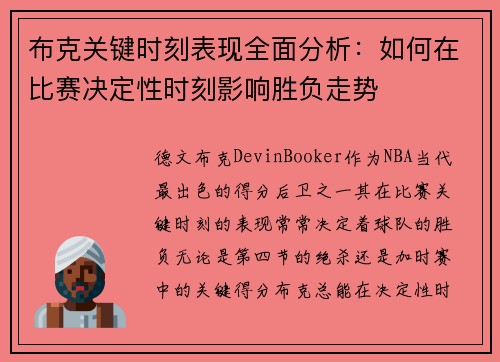 布克关键时刻表现全面分析：如何在比赛决定性时刻影响胜负走势

德文布克DevinBooker作为NBA当代最出色的得分后卫之一其在比赛关键时刻的表现常常决定着球队的胜负无论是第四节的绝杀还是加时赛中的关键得分布克总能在决定性时